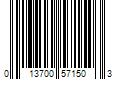 0 13700 57150 3